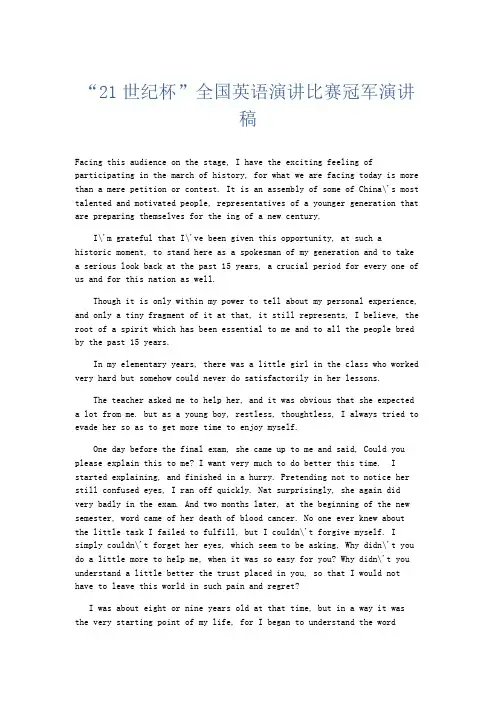 “21 世纪杯”全国英语演讲比赛冠军演讲稿

Facing this audience on the stage, I have the exciting feeling of participating in the march of history, for what we are facing today is more than a mere petition or contest. It is an assembly of some of China\'s most talented and motivated people, representatives of a younger generation that are preparing themselves for the ing of a new century.

I\'m grateful that I\'ve been given this opportunity, at such a historic moment, to stand here as a spokesman of my generation and to take a serious look back at the past 15 years, a crucial period for every one of us and for this nation as well.

Though it is only within my power to tell about my personal experience, and only a tiny fragment of it at that, it still represents, I believe, the root of a spirit which has been essential to me and to all the people bred by the past 15 years.

In my elementary years, there was a little girl in the class who worked very hard but somehow could never do satisfactorily in her lessons.

The teacher asked me to help her, and it was obvious that she expected a lot from me. but as a young boy, restless, thoughtless, I always tried to evade her so as to get more time to enjoy myself.

One day before the final exam, she came up to me and said, Could you please explain this to me? I want very much to do better this time. I started explaining, and finished in a hurry. Pretending not to notice her still confused eyes, I ran off quickly. Nat surprisingly, she again did very badly in the exam. And two months later, at the beginning of the new semester, word came of her death of blood cancer. No one ever knew about the little task I failed to fulfill, but I couldn\'t forgive myself. I simply couldn\'t forget her eyes, which seem to be asking, Why didn\'t you do a little more to help me, when it was so easy for you? Why didn\'t you understand a little better the trust placed in you, so that I would not have to leave this world in such pain and regret?

I was about eight or nine years old at that time, but in a way it was the very starting point of my life, for I began to understand the word